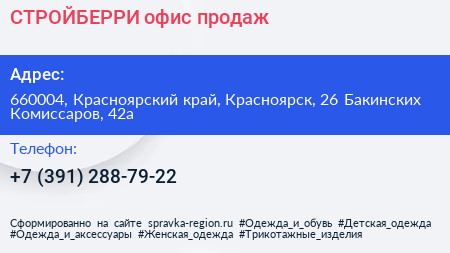 СТРОЙБЕРРИ офис продаж

Адрес:

660004, Красноярский край, Красноярск, 26 Бакинских Комиссаров, 42а

Телефон:

+7 (391) 288-79-22

Сформированно на сайте spravka-region.ru #Одежда_и_обувь #Детская_одежда #Одежда_и_аксессуары #Женская_одежда #Трикотажные_изделия